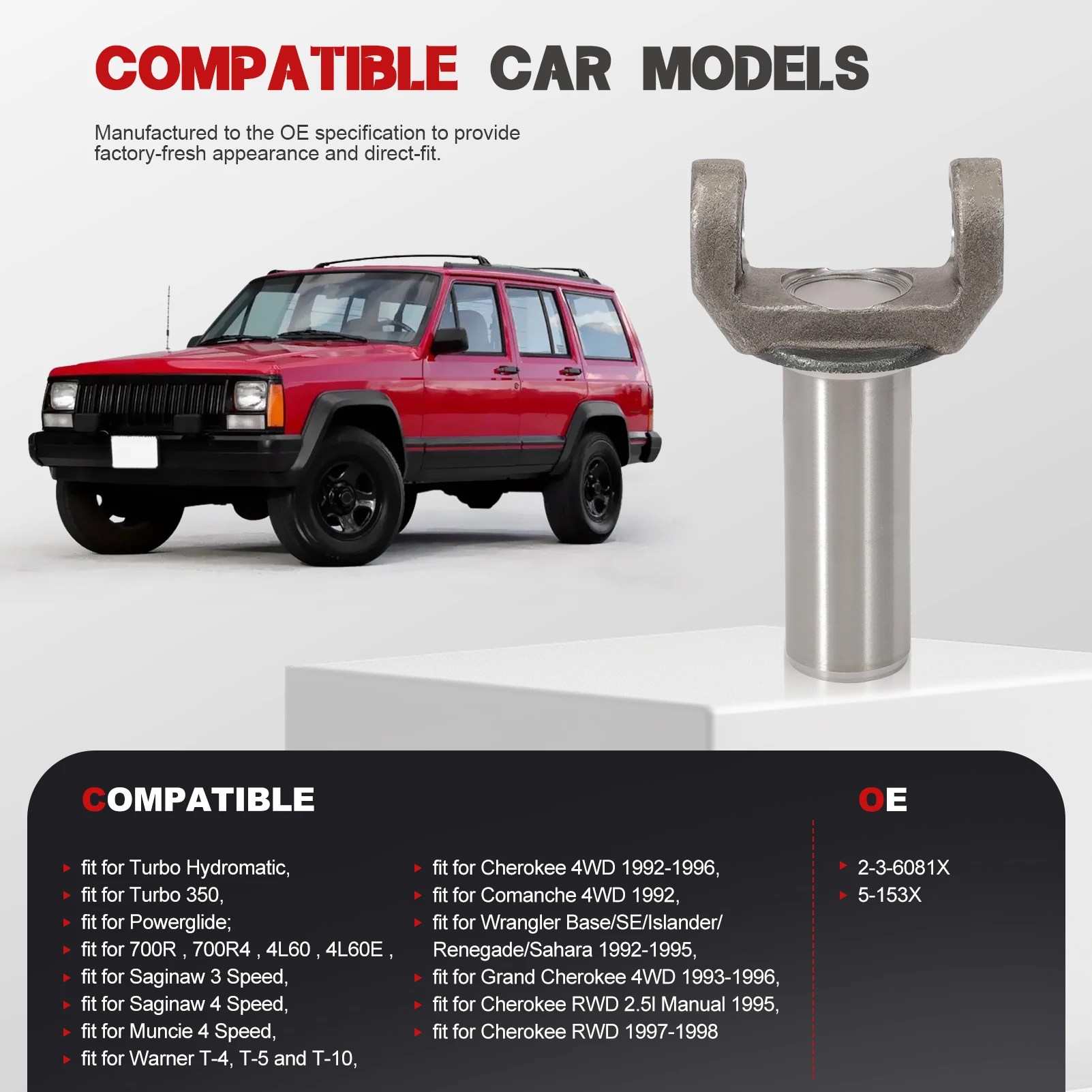 COMPATIBLE CAR MODELS

Manufactured to the OE specification to provide factory-fresh appearance and direct-fit.

COMPATIBLE

▸ fit for Turbo Hydromatic,
▸ fit for Turbo 350,
▸ fit for Powerglide;
▸ fit for 700R , 700R4 , 4L60 , 4L60E ,
▸ fit for Saginaw 3 Speed,
▸ fit for Saginaw 4 Speed,
▸ fit for Muncie 4 Speed,
▸ fit for Warner T-4, T-5 and T-10,

▸ fit for Cherokee 4WD 1992-1996,
▸ fit for Comanche 4WD 1992,
▸ fit for Wrangler Base/SE/Islander/ Renegade/Sahara 1992-1995,
▸ fit for Grand Cherokee 4WD 1993-1996,
▸ fit for Cherokee RWD 2.5l Manual 1995,
▸ fit for Cherokee RWD 1997-1998

OE

▸ 2-3-6081X
▸ 5-153X